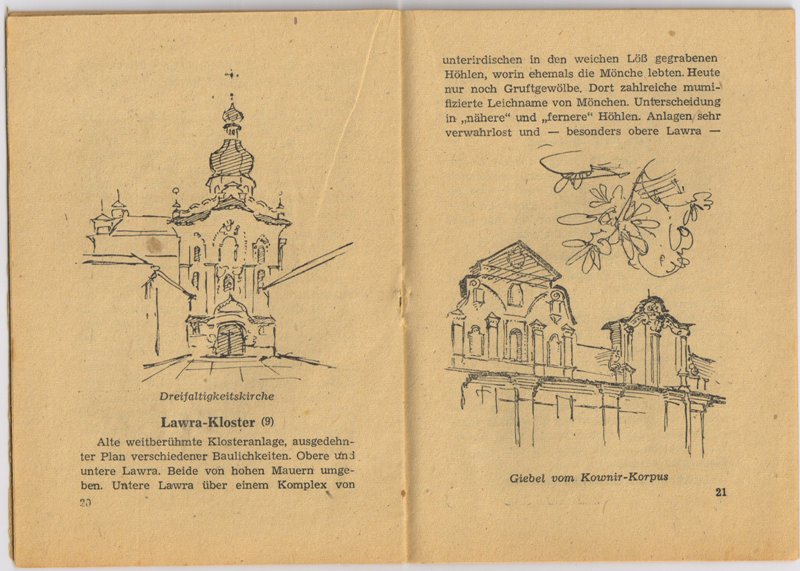 Dreifaltigkeitskirche

Lawra-Kloster (9)

Alte weitberühmte Klosteranlage, ausgedehnter Plan verschiedener Baulichkeiten. Obere und untere Lawra. Beide von hohen Mauern umgeben. Untere Lawra über einem Komplex von

20

unterirdischen in den weichen Löß gegrabenen Höhlen, worin ehemals die Mönche lebten. Heute nur noch Gruftgewölbe. Dort zahlreiche mumifizierte Leichname von Mönchen. Unterscheidung in „nähere“ und „fernere“ Höhlen. Anlagen sehr verwahrlost und — besonders obere Lawra —

Giebel vom Kownir-Korpus

21